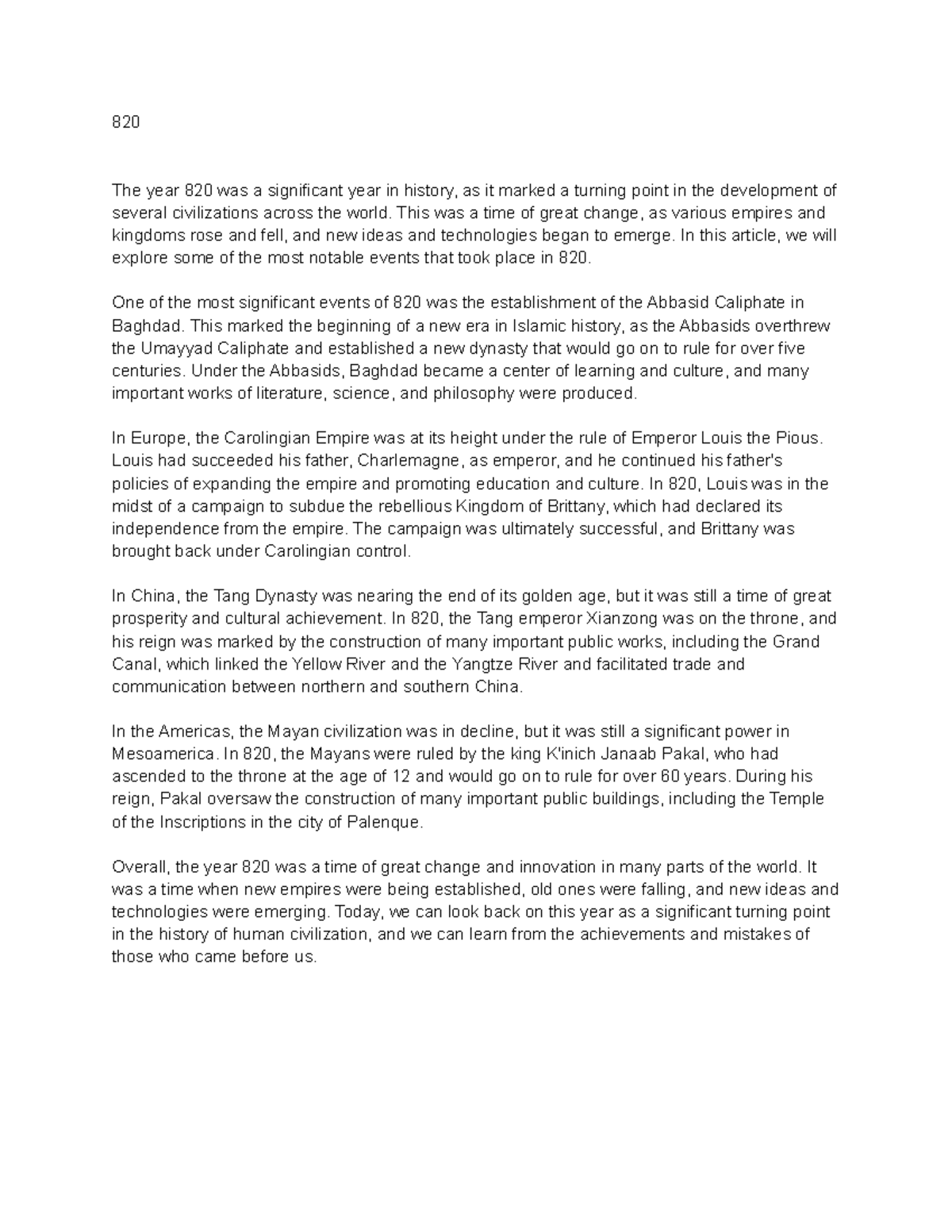 820

The year 820 was a significant year in history, as it marked a turning point in the development of several civilizations across the world. This was a time of great change, as various empires and kingdoms rose and fell, and new ideas and technologies began to emerge. In this article, we will explore some of the most notable events that took place in 820.

One of the most significant events of 820 was the establishment of the Abbasid Caliphate in Baghdad. This marked the beginning of a new era in Islamic history, as the Abbasids overthrew the Umayyad Caliphate and established a new dynasty that would go on to rule for over five centuries. Under the Abbasids, Baghdad became a center of learning and culture, and many important works of literature, science, and philosophy were produced.

In Europe, the Carolingian Empire was at its height under the rule of Emperor Louis the Pious. Louis had succeeded his father, Charlemagne, as emperor, and he continued his father's policies of expanding the empire and promoting education and culture. In 820, Louis was in the midst of a campaign to subdue the rebellious Kingdom of Brittany, which had declared its independence from the empire. The campaign was ultimately successful, and Brittany was brought back under Carolingian control.

In China, the Tang Dynasty was nearing the end of its golden age, but it was still a time of great prosperity and cultural achievement. In 820, the Tang emperor Xianzong was on the throne, and his reign was marked by the construction of many important public works, including the Grand Canal, which linked the Yellow River and the Yangtze River and facilitated trade and communication between northern and southern China.

In the Americas, the Mayan civilization was in decline, but it was still a significant power in Mesoamerica. In 820, the Mayans were ruled by the king K'inich Janaab Pakal, who had ascended to the throne at the age of 12 and would go on to rule for over 60 years. During his reign, Pakal oversaw the construction of many important public buildings, including the Temple of the Inscriptions in the city of Palenque.

Overall, the year 820 was a time of great change and innovation in many parts of the world. It was a time when new empires were being established, old ones were falling, and new ideas and technologies were emerging. Today, we can look back on this year as a significant turning point in the history of human civilization, and we can learn from the achievements and mistakes of those who came before us.